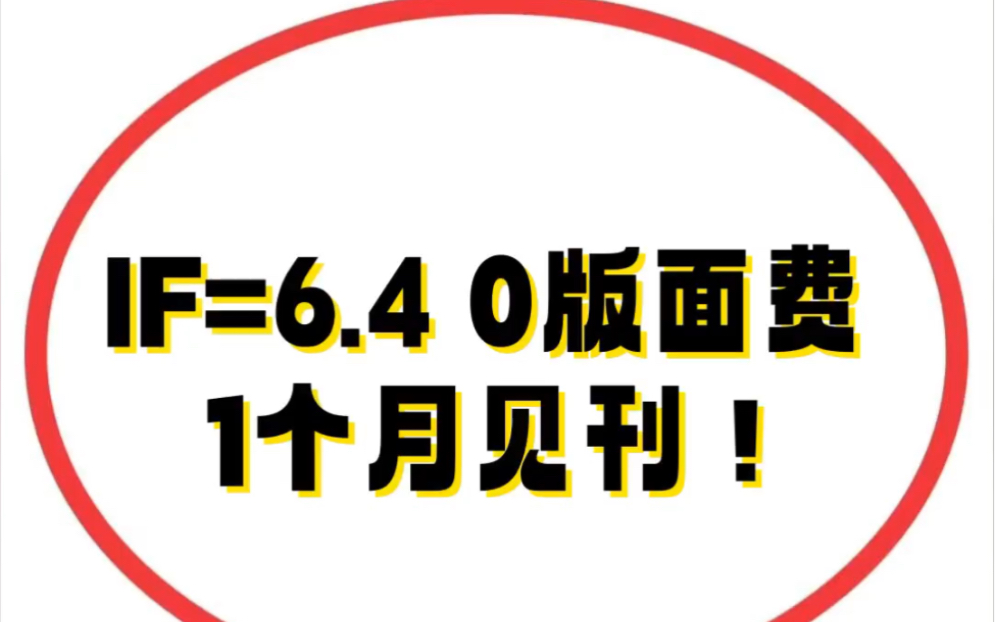 IF=6.4 0版面费
1个月见刊！